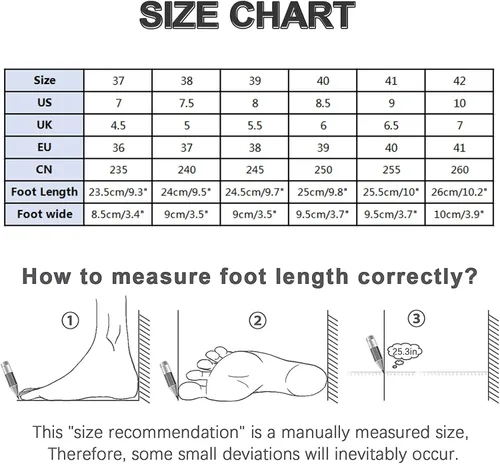 SIZE CHART

| Size | 37 | 38 | 39 | 40 | 41 | 42 |
|---|---|---|---|---|---|---|
| US | 7 | 7.5 | 8 | 8.5 | 9 | 10 |
| UK | 4.5 | 5 | 5.5 | 6 | 6.5 | 7 |
| EU | 36 | 37 | 38 | 39 | 40 | 41 |
| CN | 235 | 240 | 245 | 250 | 255 | 260 |
| Foot Length | 23.5cm/9.3" | 24cm/9.5" | 24.5cm/9.7" | 25cm/9.8" | 25.5cm/10" | 26cm/10.2" |
| Foot wide | 8.5cm/3.4" | 9cm/3.5" | 9cm/3.5" | 9.5cm/3.7" | 9.5cm/3.7" | 10cm/3.9" |

How to measure foot length correctly?

①

②

③

25.3in

This "size recommendation" is a manually measured size, Therefore, some small deviations will inevitably occur.